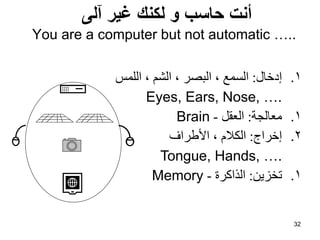 أنت حاسب و لكنك غير آلى
You are a computer but not automatic …..

١. إدخال: السمع ، البصر ، الشم ، اللمس
Eyes, Ears, Nose, ….
١. معالجة: العقل - Brain
٢. إخراج: الكلام ، الأطراف
Tongue, Hands, ….
١. تخزين: الذاكرة - Memory

32